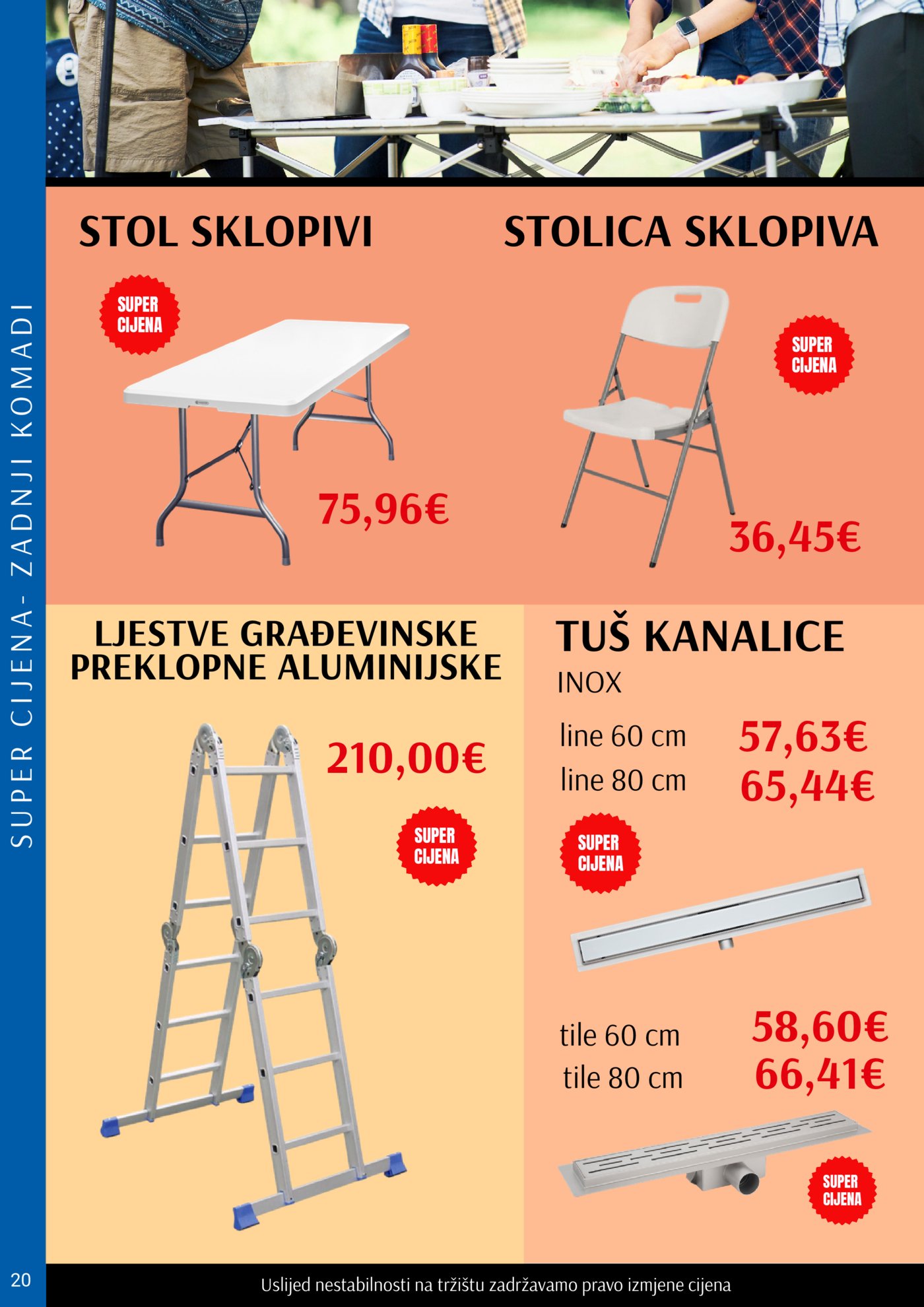 SUPER CIJENA - ZADNJI KOMADI

STOL SKLOPIVI

SUPER CIJENA

75,96€

STOLICA SKLOPIVA

SUPER CIJENA

36,45€

LJESTVE GRAĐEVINSKE PREKLOPNE ALUMINIJSKE

210,00€

SUPER CIJENA

TUŠ KANALICE

INOX

line 60 cm 57,63€
line 80 cm 65,44€

SUPER CIJENA

tile 60 cm 58,60€
tile 80 cm 66,41€

SUPER CIJENA

20

Uslijed nestabilnosti na tržištu zadržavamo pravo izmjene cijena